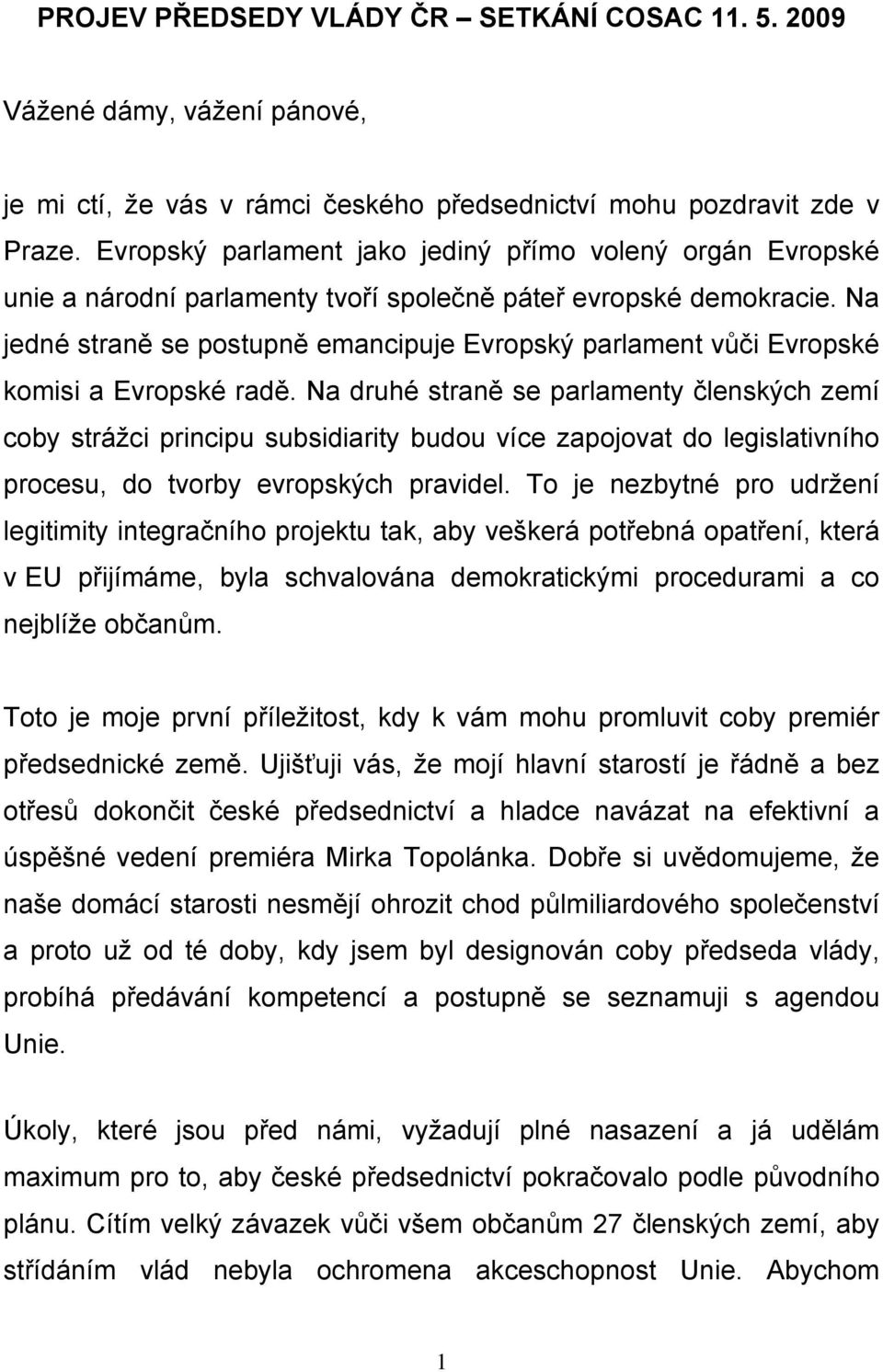 PROJEV PŘEDSEDY VLÁDY ČR – SETKÁNÍ COSAC 11. 5. 2009

Vážené dámy, vážení pánové,

je mi ctí, že vás v rámci českého předsednictví mohu pozdravit zde v Praze. Evropský parlament jako jediný přímo volený orgán Evropské unie a národní parlamenty tvoří společně páteř evropské demokracie. Na jedné straně se postupně emancipuje Evropský parlament vůči Evropské komisi a Evropské radě. Na druhé straně se parlamenty členských zemí coby strážci principu subsidiarity budou více zapojovat do legislativního procesu, do tvorby evropských pravidel. To je nezbytné pro udržení legitimity integračního projektu tak, aby veškerá potřebná opatření, která v EU přijímáme, byla schvalována demokratickými procedurami a co nejblíže občanům.

Toto je moje první příležitost, kdy k vám mohu promluvit coby premiér předsednické země. Ujišťuji vás, že mojí hlavní starostí je řádně a bez otřesů dokončit české předsednictví a hladce navázat na efektivní a úspěšné vedení premiéra Mirka Topolánka. Dobře si uvědomujeme, že naše domácí starosti nesmějí ohrozit chod půlmiliardového společenství a proto už od té doby, kdy jsem byl designován coby předseda vlády, probíhá předávání kompetencí a postupně se seznamuji s agendou Unie.

Úkoly, které jsou před námi, vyžadují plné nasazení a já udělám maximum pro to, aby české předsednictví pokračovalo podle původního plánu. Cítím velký závazek vůči všem občanům 27 členských zemí, aby střídáním vlád nebyla ochromena akceschopnost Unie. Abychom

1